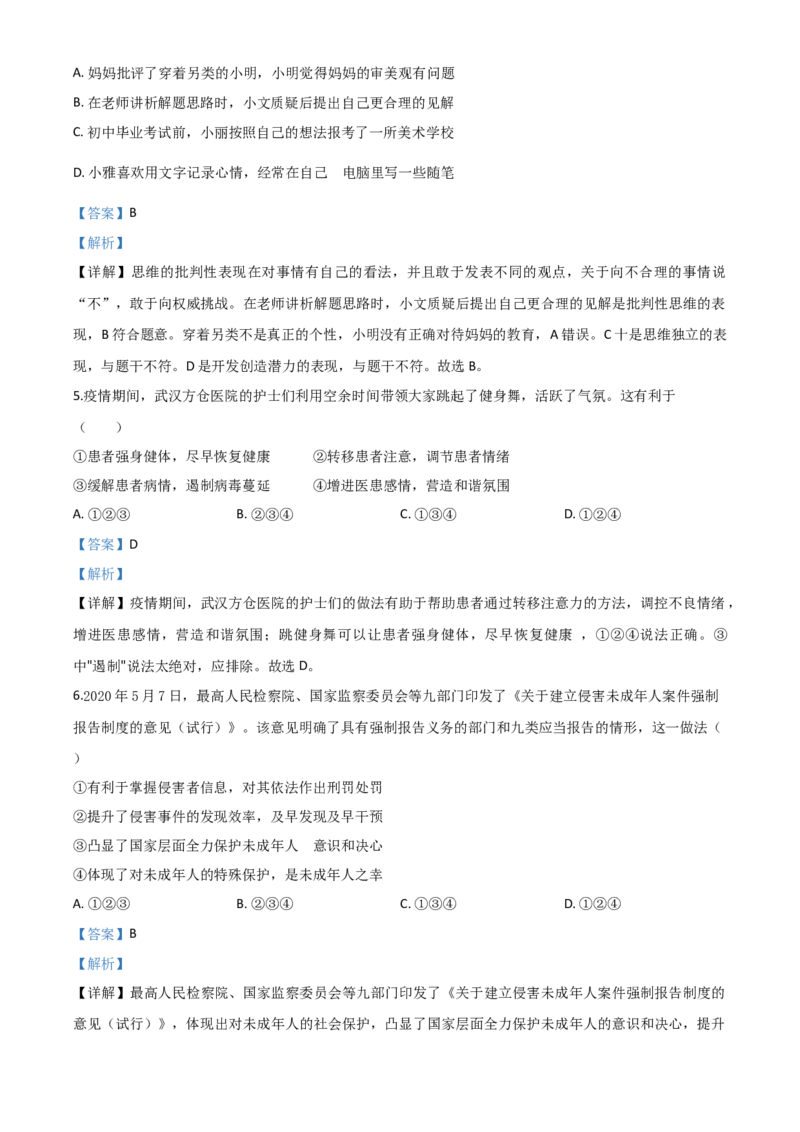 A.妈妈批评了穿着另类的小明，小明觉得妈妈的审美观有问题

B.在老师讲析解题思路时，小文质疑后提出自己更合理的见解

C.初中毕业考试前，小丽按照自己的想法报考了一所美术学校

D.小雅喜欢用文字记录心情，经常在自己 电脑里写一些随笔

【答案】B

【解析】

【详解】思维的批判性表现在对事情有自己的看法，并且敢于发表不同的观点，关于向不合理的事情说“不”，敢于向权威挑战。在老师讲析解题思路时，小文质疑后提出自己更合理的见解是批判性思维的表现，B符合题意。穿着另类不是真正的个性，小明没有正确对待妈妈的教育，A错误。C十是思维独立的表现，与题干不符。D是开发创造潜力的表现，与题干不符。故选B。

5.疫情期间，武汉方仓医院的护士们利用空余时间带领大家跳起了健身舞，活跃了气氛。这有利于（ ）

①患者强身健体，尽早恢复健康 ②转移患者注意，调节患者情绪

③缓解患者病情，遏制病毒蔓延 ④增进医患感情，营造和谐氛围

A.①②③ B.②③④ C.①③④ D.①②④

【答案】D

【解析】

【详解】疫情期间，武汉方仓医院的护士们的做法有助于帮助患者通过转移注意力的方法，调控不良情绪，增进医患感情，营造和谐氛围；跳健身舞可以让患者强身健体，尽早恢复健康，①②④说法正确。③中"遏制"说法太绝对，应排除。故选D。

6.2020年5月7日，最高人民检察院、国家监察委员会等九部门印发了《关于建立侵害未成年人案件强制报告制度的意见（试行）》。该意见明确了具有强制报告义务的部门和九类应当报告的情形，这一做法（ ）

①有利于掌握侵害者信息，对其依法作出刑罚处罚

②提升了侵害事件的发现效率，及早发现及早干预

③凸显了国家层面全力保护未成年人 意识和决心

④体现了对未成年人的特殊保护，是未成年人之幸

A.①②③ B.②③④ C.①③④ D.①②④

【答案】B

【解析】

【详解】最高人民检察院、国家监察委员会等九部门印发了《关于建立侵害未成年人案件强制报告制度的意见（试行）》，体现出对未成年人的社会保护，凸显了国家层面全力保护未成年人的意识和决心，提升